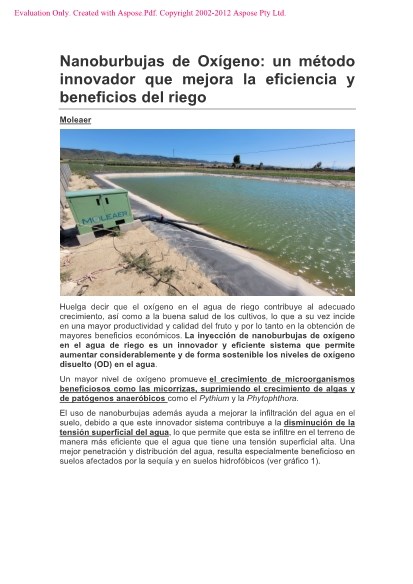 Evaluation Only. Created with Aspose Pdf. Copyright 2002-2012 Aspose Pty Ltd.

Nanoburbujas de Oxígeno: un método innovador que mejora la eficiencia y beneficios del riego

Moleaer

MOLEAER

Huelga decir que el oxígeno en el agua de riego contribuye al adecuado crecimiento, así como a la buena salud de los cultivos, lo que a su vez incide en una mayor productividad y calidad del fruto y por lo tanto en la obtención de mayores beneficios económicos. La inyección de nanoburbujas de oxígeno en el agua de riego es un innovador y eficiente sistema que permite aumentar considerablemente y de forma sostenible los niveles de oxígeno disuelto (OD) en el agua.

Un mayor nivel de oxígeno promueve el crecimiento de microorganismos beneficiosos como las micorrizas, suprimiendo el crecimiento de algas y de patógenos anaeróbicos como el Pythium y la Phytophthora.

El uso de nanoburbujas además ayuda a mejorar la infiltración del agua en el suelo, debido a que este innovador sistema contribuye a la disminución de la tensión superficial del agua, lo que permite que esta se infiltre en el terreno de manera más eficiente que el agua que tiene una tensión superficial alta. Una mejor penetración y distribución del agua, resulta especialmente beneficioso en suelos afectados por la sequía y en suelos hidrofóbicos (ver gráfico 1).